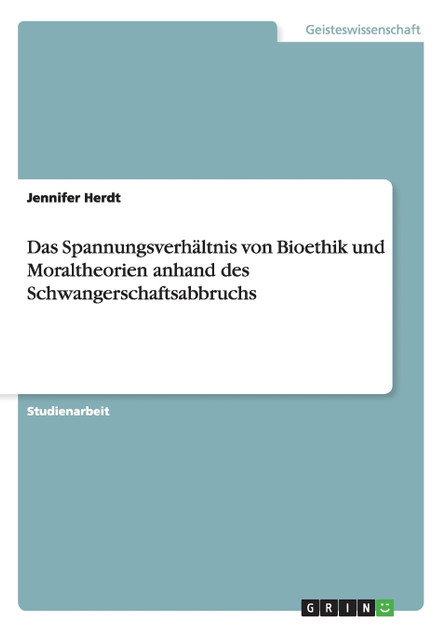 Geisteswissenschaft

Jennifer Herdt

Das Spannungsverhältnis von Bioethik und Moraltheorien anhand des Schwangerschaftsabbruchs

Studienarbeit

GRIN